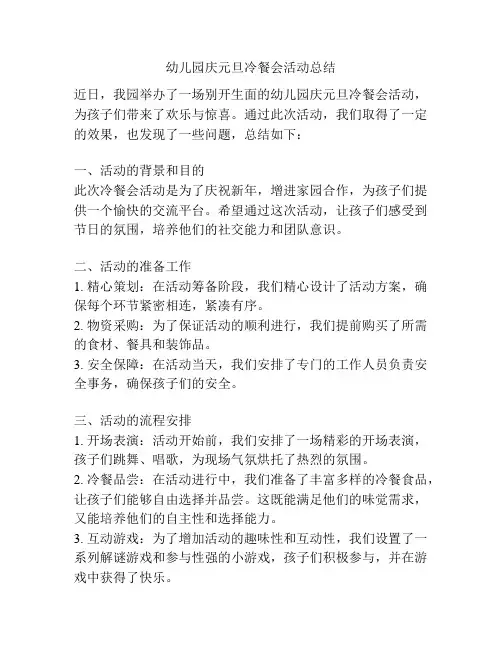 幼儿园庆元旦冷餐会活动总结

近日，我园举办了一场别开生面的幼儿园庆元旦冷餐会活动，为孩子们带来了欢乐与惊喜。通过此次活动，我们取得了一定的效果，也发现了一些问题，总结如下：

一、活动的背景和目的
此次冷餐会活动是为了庆祝新年，增进家园合作，为孩子们提供一个愉快的交流平台。希望通过这次活动，让孩子们感受到节日的氛围，培养他们的社交能力和团队意识。

二、活动的准备工作
1. 精心策划：在活动筹备阶段，我们精心设计了活动方案，确保每个环节紧密相连，紧凑有序。
2. 物资采购：为了保证活动的顺利进行，我们提前购买了所需的食材、餐具和装饰品。
3. 安全保障：在活动当天，我们安排了专门的工作人员负责安全事务，确保孩子们的安全。

三、活动的流程安排
1. 开场表演：活动开始前，我们安排了一场精彩的开场表演，孩子们跳舞、唱歌，为现场气氛烘托了热烈的氛围。
2. 冷餐品尝：在活动进行中，我们准备了丰富多样的冷餐食品，让孩子们能够自由选择并品尝。这既能满足他们的味觉需求，又能培养他们的自主性和选择能力。
3. 互动游戏：为了增加活动的趣味性和互动性，我们设置了一系列解谜游戏和参与性强的小游戏，孩子们积极参与，并在游戏中获得了快乐。